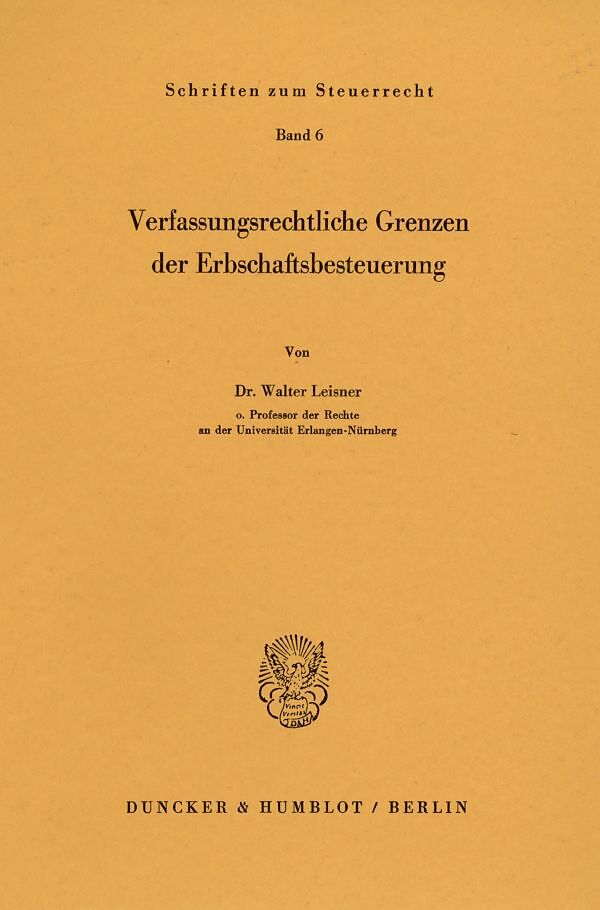 Schriften zum Steuerrecht

Band 6

Verfassungsrechtliche Grenzen der Erbschaftsbesteuerung

Von

Dr. Walter Leisner

o. Professor der Rechte
an der Universität Erlangen-Nürnberg

DUNCKER & HUMBLOT / BERLIN